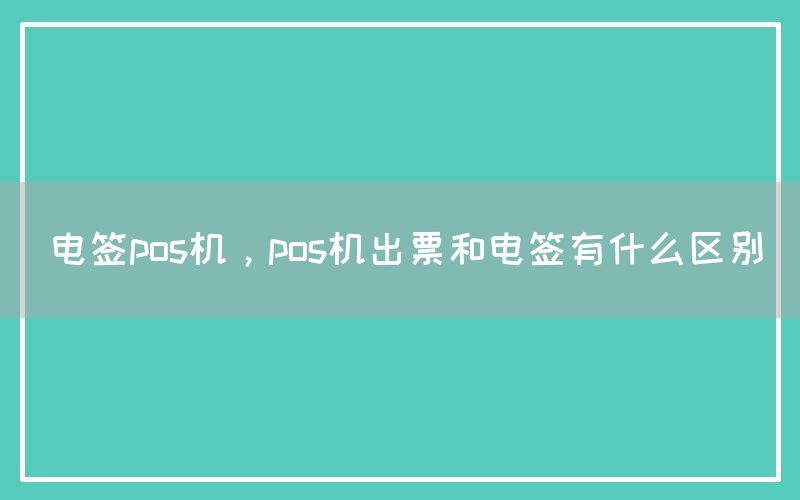 电签pos机，pos机出票和电签有什么区别